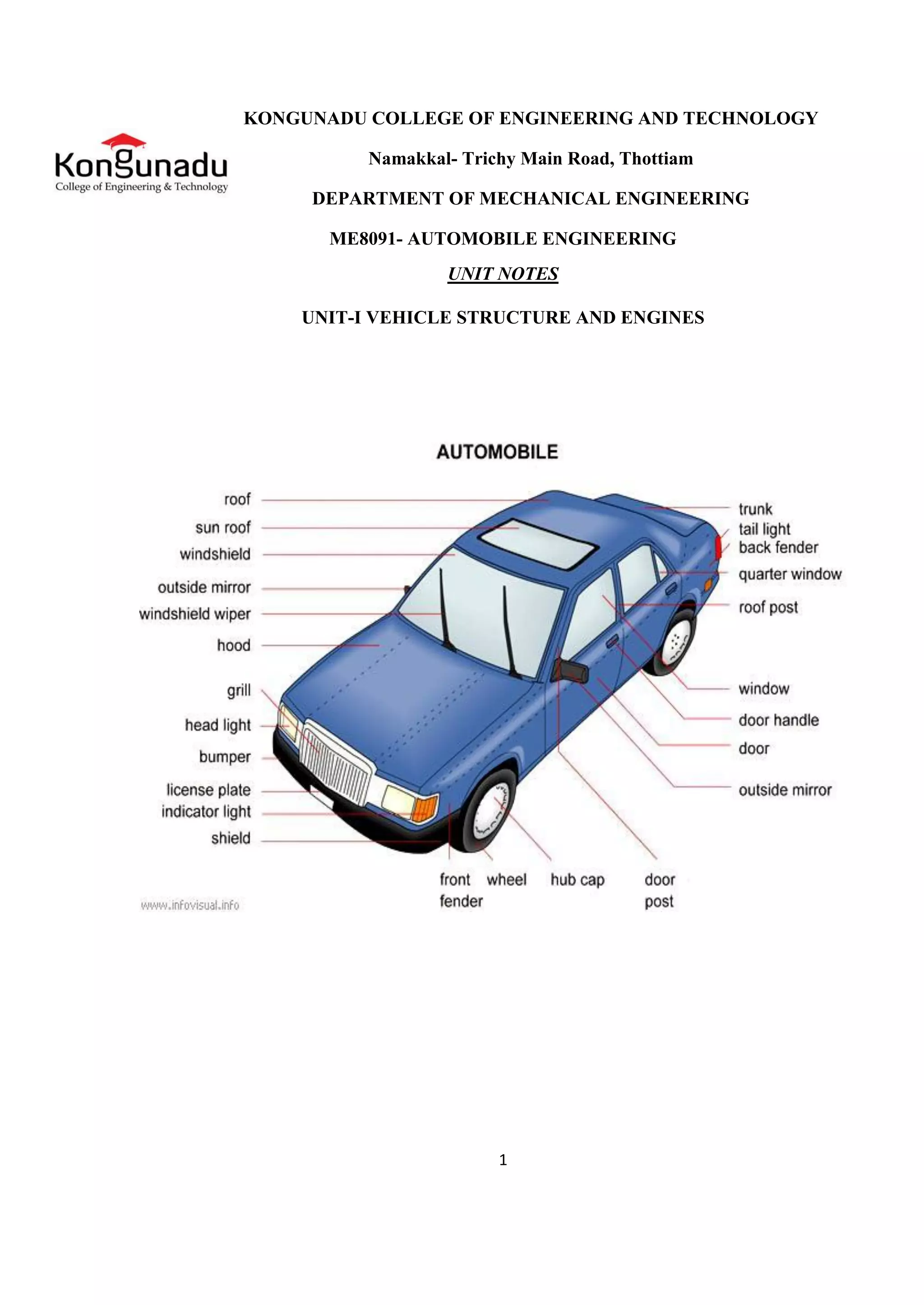 Kongunadu
College of Engineering & Technology

KONGUNADU COLLEGE OF ENGINEERING AND TECHNOLOGY

Namakkal- Trichy Main Road, Thottiam

DEPARTMENT OF MECHANICAL ENGINEERING

ME8091- AUTOMOBILE ENGINEERING

UNIT NOTES

UNIT-I VEHICLE STRUCTURE AND ENGINES

AUTOMOBILE

roof
sun roof
windshield
outside mirror
windshield wiper
hood
grill
head light
bumper
license plate
indicator light
shield

trunk
tail light
back fender
quarter window
roof post
window
door handle
door
outside mirror

front fender
wheel
hub cap
door post

www.infovisual.info

1